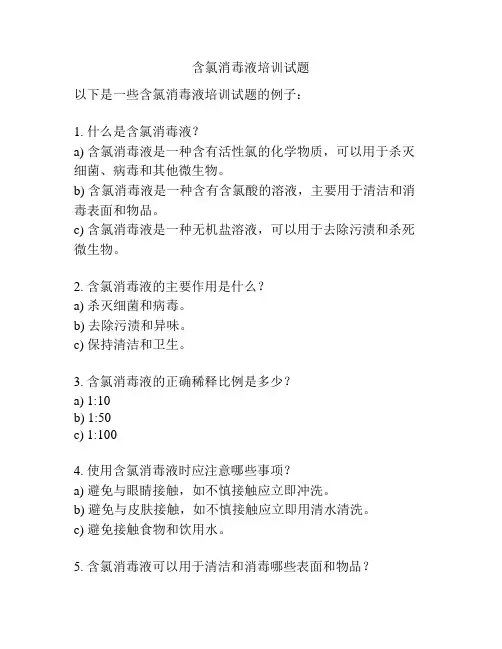 含氯消毒液培训试题

以下是一些含氯消毒液培训试题的例子：

1. 什么是含氯消毒液？
a) 含氯消毒液是一种含有活性氯的化学物质，可以用于杀灭细菌、病毒和其他微生物。
b) 含氯消毒液是一种含有含氯酸的溶液，主要用于清洁和消毒表面和物品。
c) 含氯消毒液是一种无机盐溶液，可以用于去除污渍和杀死微生物。

2. 含氯消毒液的主要作用是什么？
a) 杀灭细菌和病毒。
b) 去除污渍和异味。
c) 保持清洁和卫生。

3. 含氯消毒液的正确稀释比例是多少？
a) 1:10
b) 1:50
c) 1:100

4. 使用含氯消毒液时应注意哪些事项？
a) 避免与眼睛接触，如不慎接触应立即冲洗。
b) 避免与皮肤接触，如不慎接触应立即用清水清洗。
c) 避免接触食物和饮用水。

5. 含氯消毒液可以用于清洁和消毒哪些表面和物品？